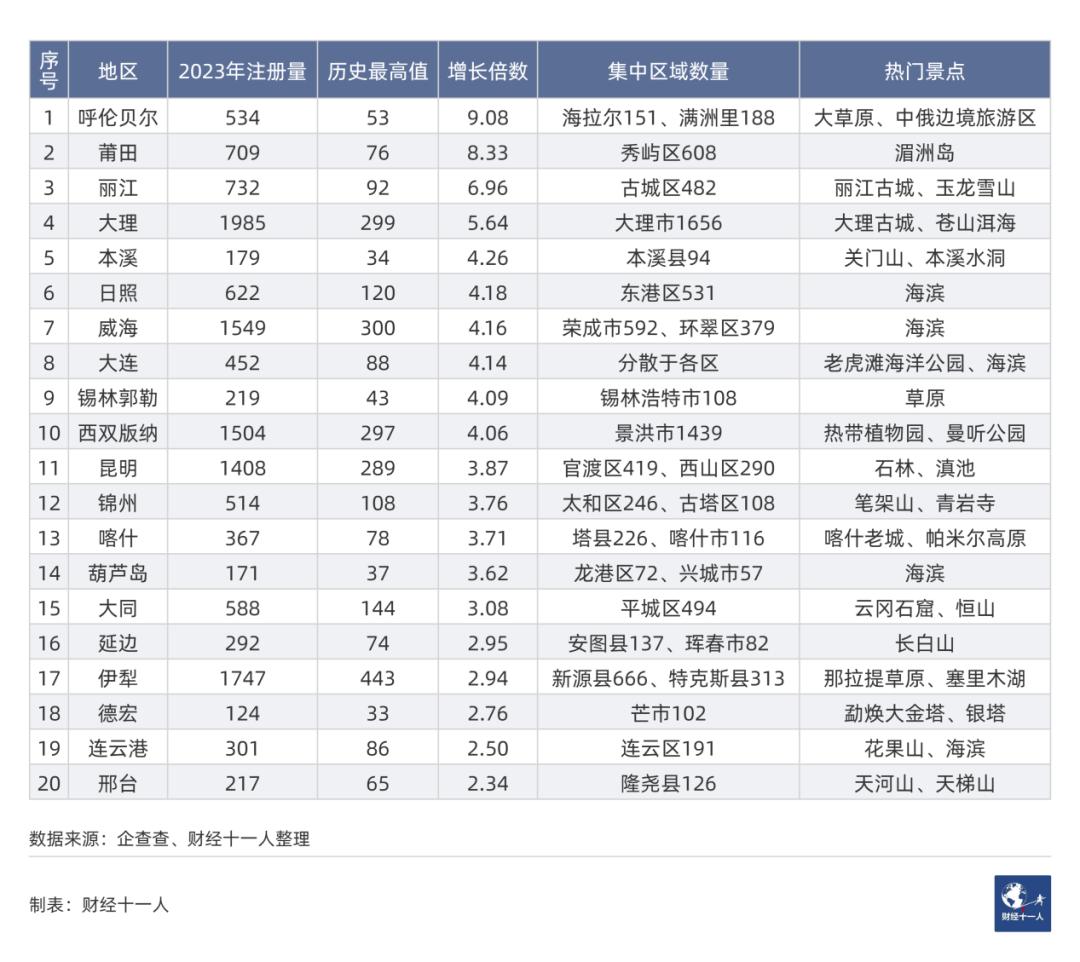 | 序号 | 地区 | 2023年注册量 | 历史最高值 | 增长倍数 | 集中区域数量 | 热门景点 |
|---|---|---|---|---|---|---|
| 1 | 呼伦贝尔 | 534 | 53 | 9.08 | 海拉尔151、满洲里188 | 大草原、中俄边境旅游区 |
| 2 | 莆田 | 709 | 76 | 8.33 | 秀屿区608 | 湄洲岛 |
| 3 | 丽江 | 732 | 92 | 6.96 | 古城区482 | 丽江古城、玉龙雪山 |
| 4 | 大理 | 1985 | 299 | 5.64 | 大理市1656 | 大理古城、苍山洱海 |
| 5 | 本溪 | 179 | 34 | 4.26 | 本溪县94 | 关门山、本溪水洞 |
| 6 | 日照 | 622 | 120 | 4.18 | 东港区531 | 海滨 |
| 7 | 威海 | 1549 | 300 | 4.16 | 荣成市592、环翠区379 | 海滨 |
| 8 | 大连 | 452 | 88 | 4.14 | 分散于各区 | 老虎滩海洋公园、海滨 |
| 9 | 锡林郭勒 | 219 | 43 | 4.09 | 锡林浩特市108 | 草原 |
| 10 | 西双版纳 | 1504 | 297 | 4.06 | 景洪市1439 | 热带植物园、曼听公园 |
| 11 | 昆明 | 1408 | 289 | 3.87 | 官渡区419、西山区290 | 石林、滇池 |
| 12 | 锦州 | 514 | 108 | 3.76 | 太和区246、古塔区108 | 笔架山、青岩寺 |
| 13 | 喀什 | 367 | 78 | 3.71 | 塔县226、喀什市116 | 喀什老城、帕米尔高原 |
| 14 | 葫芦岛 | 171 | 37 | 3.62 | 龙港区72、兴城市57 | 海滨 |
| 15 | 大同 | 588 | 144 | 3.08 | 平城区494 | 云冈石窟、恒山 |
| 16 | 延边 | 292 | 74 | 2.95 | 安图县137、珲春市82 | 长白山 |
| 17 | 伊犁 | 1747 | 443 | 2.94 | 新源县666、特克斯县313 | 那拉提草原、塞里木湖 |
| 18 | 德宏 | 124 | 33 | 2.76 | 芒市102 | 勐焕大金塔、银塔 |
| 19 | 连云港 | 301 | 86 | 2.50 | 连云区191 | 花果山、海滨 |
| 20 | 邢台 | 217 | 65 | 2.34 | 隆尧县126 | 天河山、天梯山 |

数据来源：企查查、财经十一人整理

制表：财经十一人

财经十一人